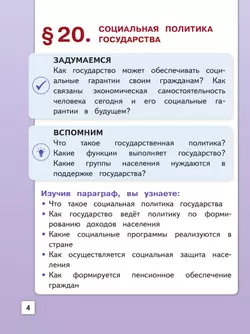 § 20. СОЦИАЛЬНАЯ ПОЛИТИКА ГОСУДАРСТВА

ЗАДУМАЕМСЯ
Как государство может обеспечивать социальные гарантии своим гражданам? Как связаны экономическая самостоятельность человека сегодня и его социальные гарантии в будущем?

ВСПОМНИМ
Что такое государственная политика? Какие функции выполняет государство? Какие группы населения нуждаются в поддержке государства?

Изучив параграф, вы узнаете:
• Что такое социальная политика государства
• Как государство ведёт политику по формированию доходов населения
• Какие социальные программы реализуются в стране
• Как осуществляется социальная защита населения
• Как формируется пенсионное обеспечение граждан

4